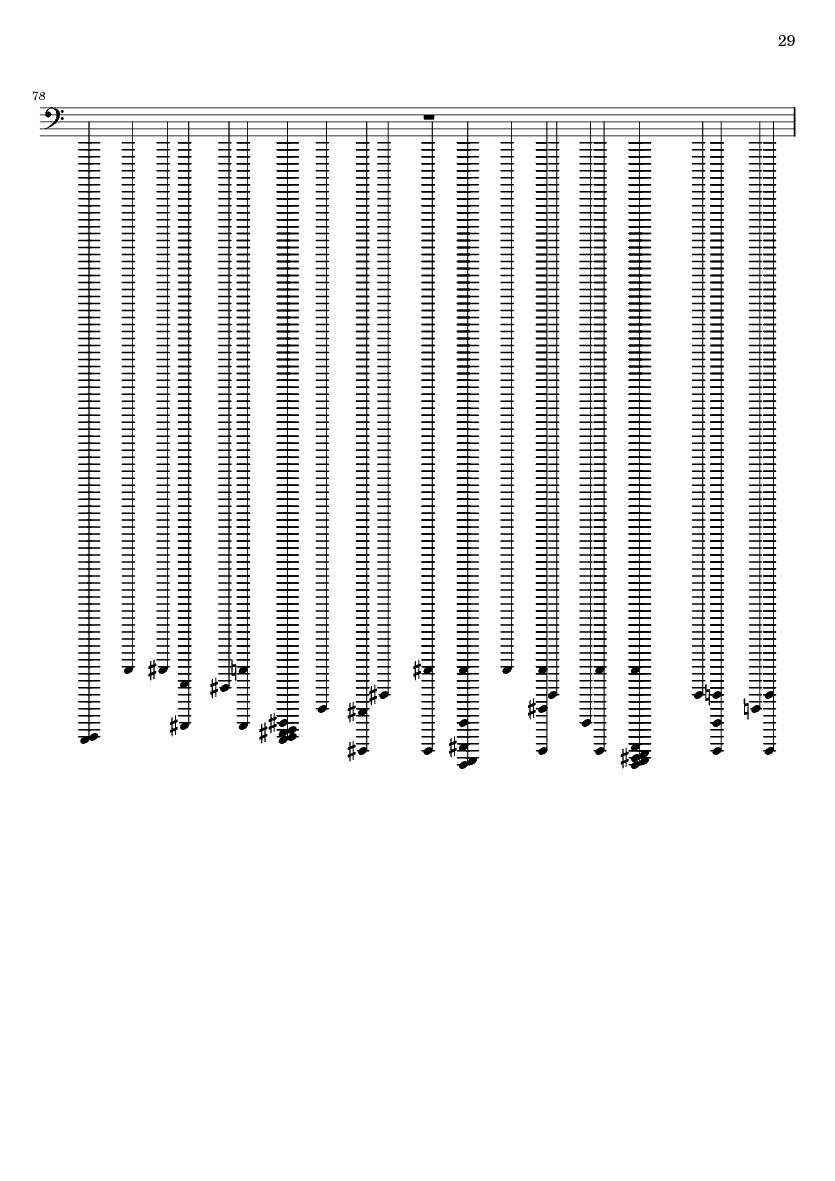 29

78